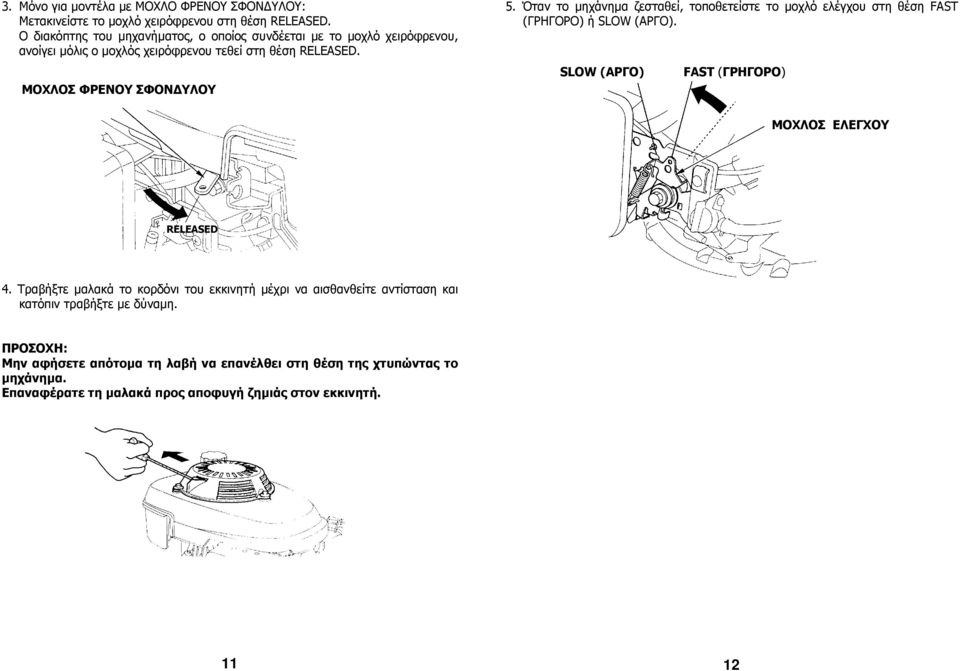 3. Μόνο για μοντέλα με ΜΟΧΛΟ ΦΡΕΝΟΥ ΣΦΟΝΔΥΛΟΥ:
Μετακινείστε το μοχλό χειρόφρενου στη θέση RELEASED.
Ο διακόπτης του μηχανήματος, ο οποίος συνδέεται με το μοχλό χειρόφρενου, ανοίγει μόλις ο μοχλός χειρόφρενου τεθεί στη θέση RELEASED.

ΜΟΧΛΟΣ ΦΡΕΝΟΥ ΣΦΟΝΔΥΛΟΥ

RELEASED

4. Τραβήξτε μαλακά το κορδόνι του εκκινητή μέχρι να αισθανθείτε αντίσταση και κατόπιν τραβήξτε με δύναμη.

ΠΡΟΣΟΧΗ:
Μην αφήσετε απότομα τη λαβή να επανέλθει στη θέση της χτυπώντας το μηχάνημα.
Επαναφέρατε τη μαλακά προς αποφυγή ζημιάς στον εκκινητή.

11

5. Όταν το μηχάνημα ζεσταθεί, τοποθετείστε το μοχλό ελέγχου στη θέση FAST (ΓΡΗΓΟΡΟ) ή SLOW (ΑΡΓΟ).

SLOW (ΑΡΓΟ)
FAST (ΓΡΗΓΟΡΟ)
ΜΟΧΛΟΣ ΕΛΕΓΧΟΥ

12